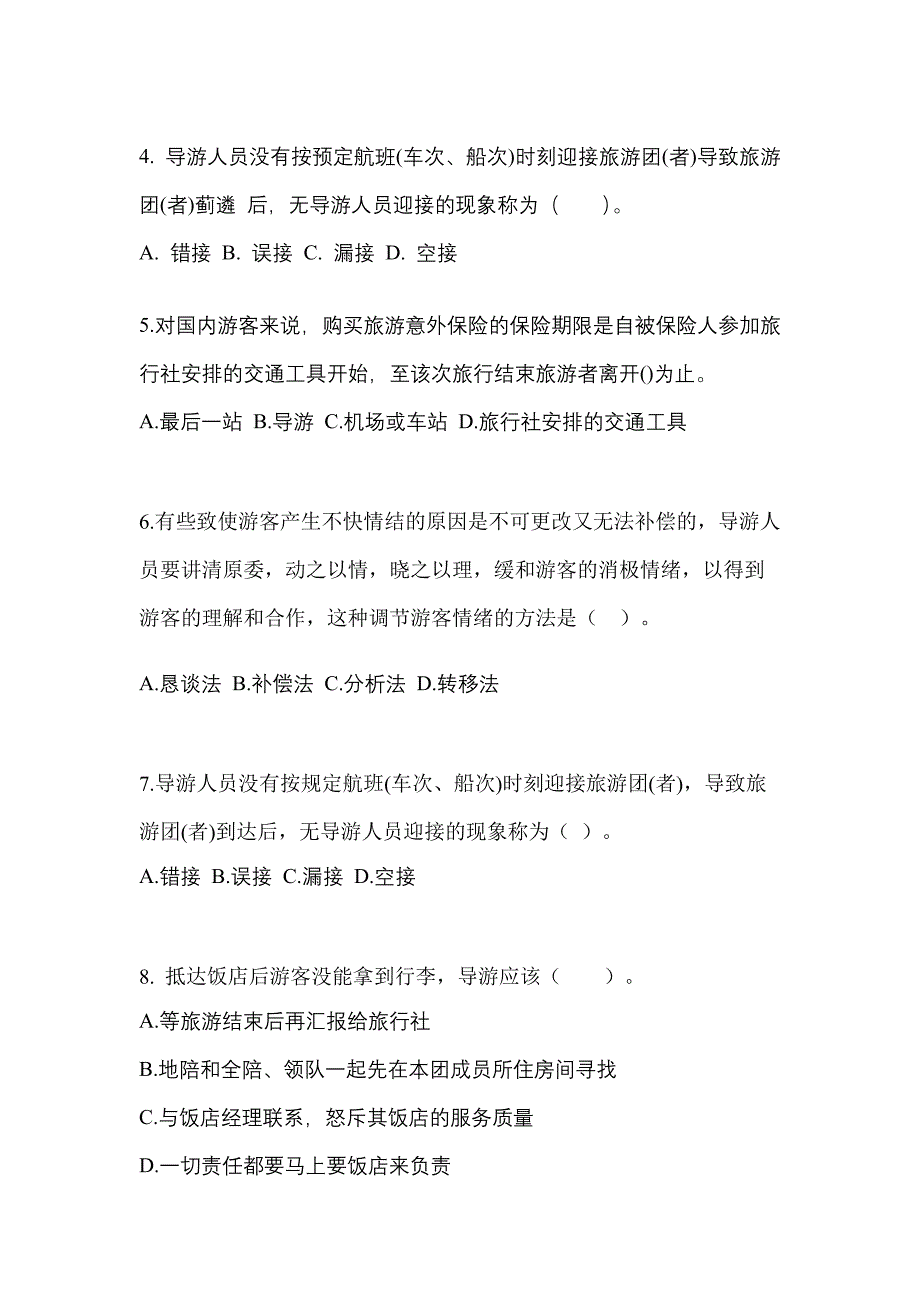 4. 导游人员没有按预定航班(车次、船次)时刻迎接旅游团(者)导致旅游团(者)蓟遴 后，无导游人员迎接的现象称为（　　）。

A. 错接 B. 误接 C. 漏接 D. 空接

5.对国内游客来说，购买旅游意外保险的保险期限是自被保险人参加旅行社安排的交通工具开始，至该次旅行结束旅游者离开()为止。

A.最后一站 B.导游 C.机场或车站 D.旅行社安排的交通工具

6.有些致使游客产生不快情结的原因是不可更改又无法补偿的，导游人员要讲清原委，动之以情，晓之以理，缓和游客的消极情绪，以得到游客的理解和合作，这种调节游客情绪的方法是（　）。

A.恳谈法 B.补偿法 C.分析法 D.转移法

7.导游人员没有按规定航班(车次、船次)时刻迎接旅游团(者)，导致旅游团(者)到达后，无导游人员迎接的现象称为（ ）。

A.错接 B.误接 C.漏接 D.空接

8. 抵达饭店后游客没能拿到行李，导游应该（　　）。

A.等旅游结束后再汇报给旅行社

B.地陪和全陪、领队一起先在本团成员所住房间寻找

C.与饭店经理联系，怒斥其饭店的服务质量

D.一切责任都要马上要饭店来负责